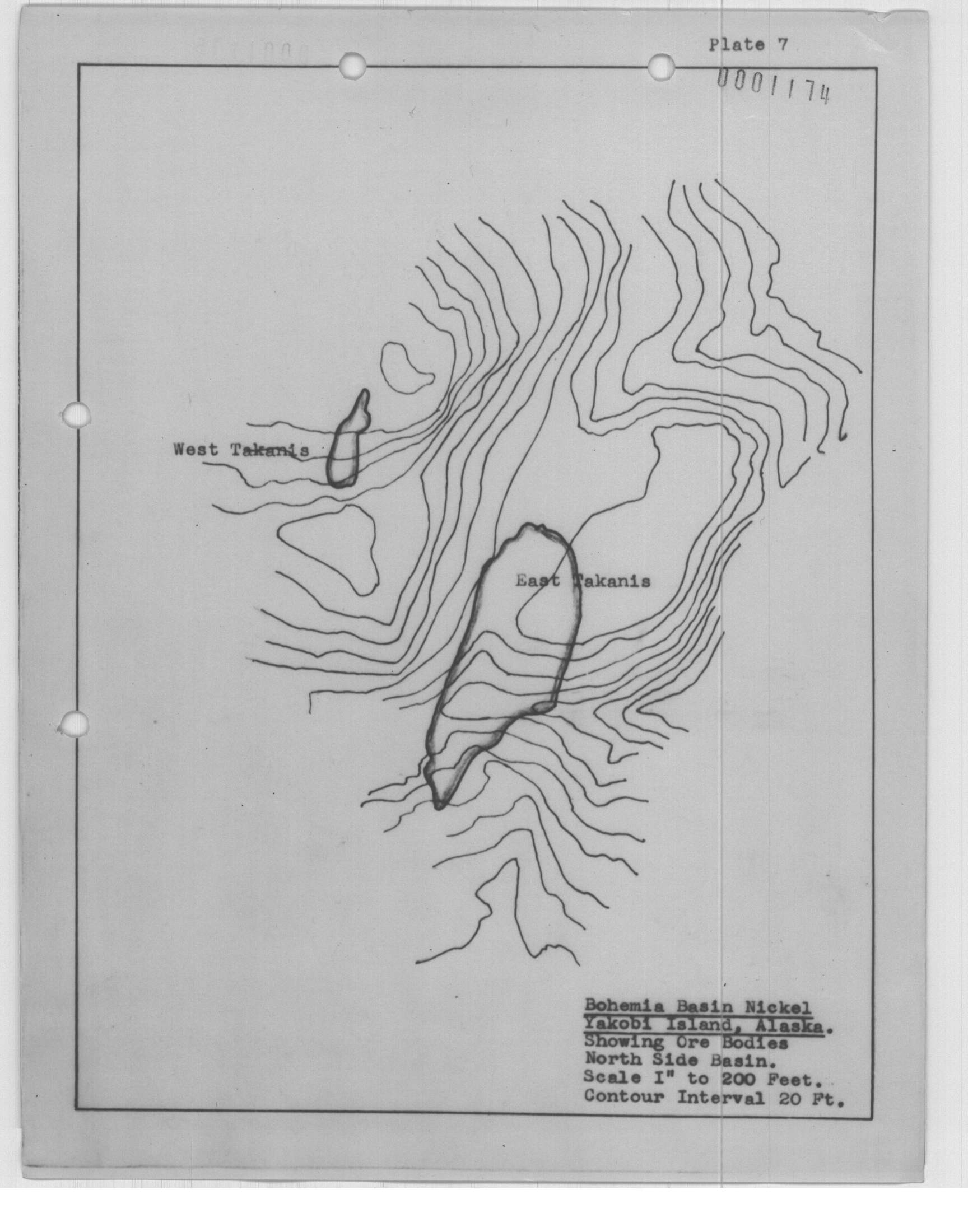 Plate 7

0001174

West Takanis

East Takanis

Bohemia Basin Nickel
Yakobi Island, Alaska.
Showing Ore Bodies
North Side Basin.
Scale I" to 200 Feet.
Contour Interval 20 Ft.